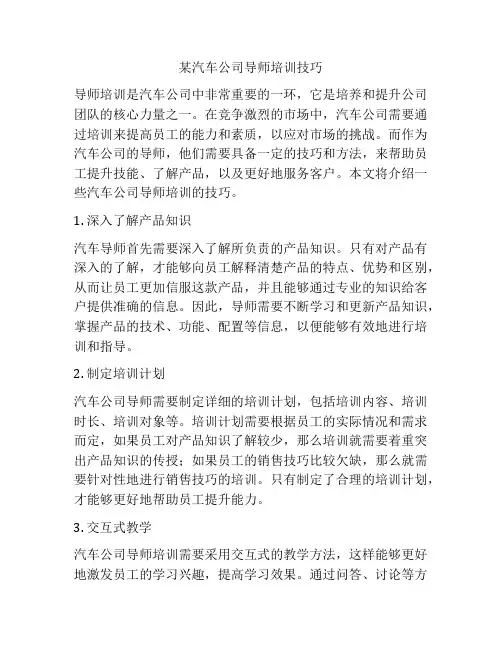 某汽车公司导师培训技巧

导师培训是汽车公司中非常重要的一环，它是培养和提升公司团队的核心力量之一。在竞争激烈的市场中，汽车公司需要通过培训来提高员工的能力和素质，以应对市场的挑战。而作为汽车公司的导师，他们需要具备一定的技巧和方法，来帮助员工提升技能、了解产品，以及更好地服务客户。本文将介绍一些汽车公司导师培训的技巧。

1. 深入了解产品知识

汽车导师首先需要深入了解所负责的产品知识。只有对产品有深入的了解，才能够向员工解释清楚产品的特点、优势和区别，从而让员工更加信服这款产品，并且能够通过专业的知识给客户提供准确的信息。因此，导师需要不断学习和更新产品知识，掌握产品的技术、功能、配置等信息，以便能够有效地进行培训和指导。

2. 制定培训计划

汽车公司导师需要制定详细的培训计划，包括培训内容、培训时长、培训对象等。培训计划需要根据员工的实际情况和需求而定，如果员工对产品知识了解较少，那么培训就需要着重突出产品知识的传授；如果员工的销售技巧比较欠缺，那么就需要针对性地进行销售技巧的培训。只有制定了合理的培训计划，才能够更好地帮助员工提升能力。

3. 交互式教学

汽车公司导师培训需要采用交互式的教学方法，这样能够更好地激发员工的学习兴趣，提高学习效果。通过问答、讨论等方